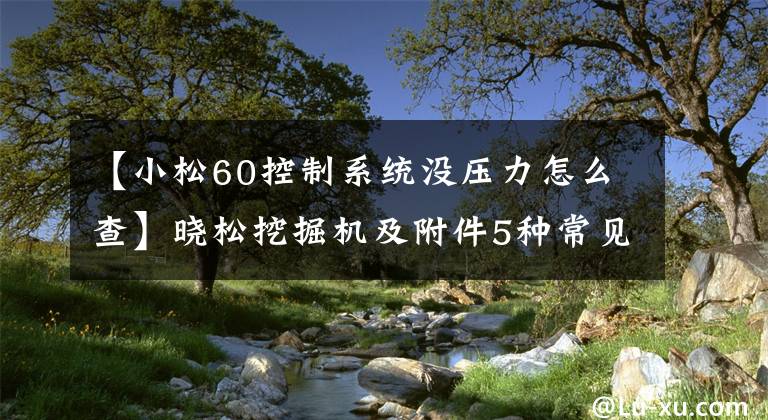 【小松60控制系统没压力怎么查】晓松挖掘机及附件5种常见

@Lu-xu.com